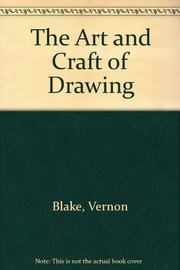 The Art and Craft of Drawing

Blake, Vernon

Note: This is not the actual book cover